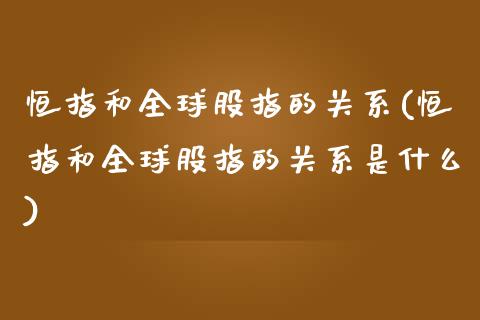 恒指和全球股指的关系(恒指和全球股指的关系是什么)